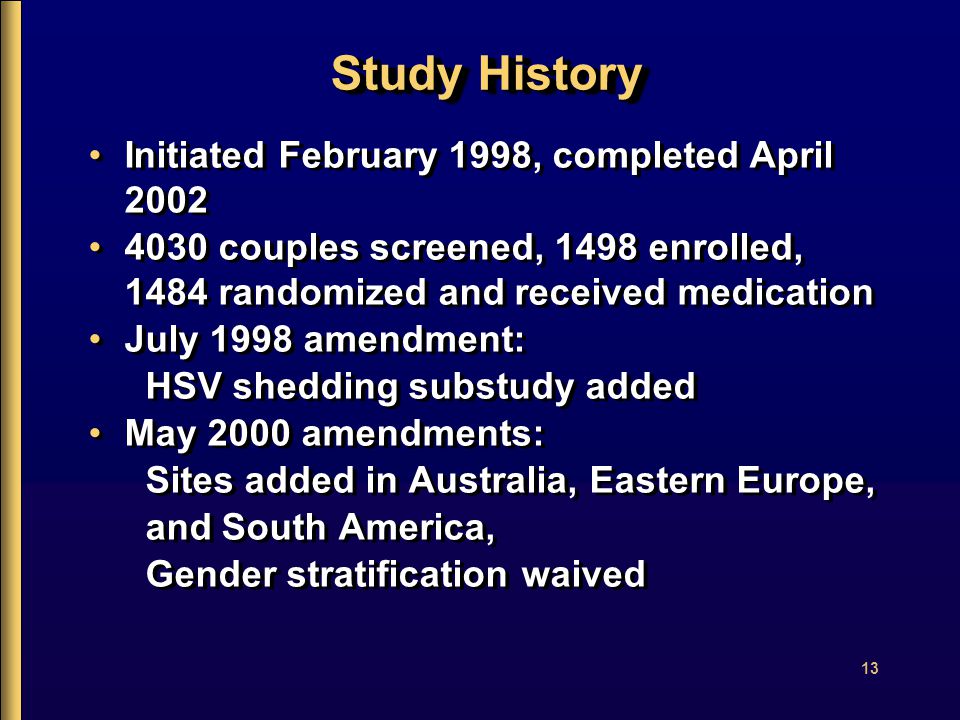 Study History

• Initiated February 1998, completed April 2002
• 4030 couples screened, 1498 enrolled, 1484 randomized and received medication
• July 1998 amendment:
HSV shedding substudy added
• May 2000 amendments:
Sites added in Australia, Eastern Europe, and South America,
Gender stratification waived

13